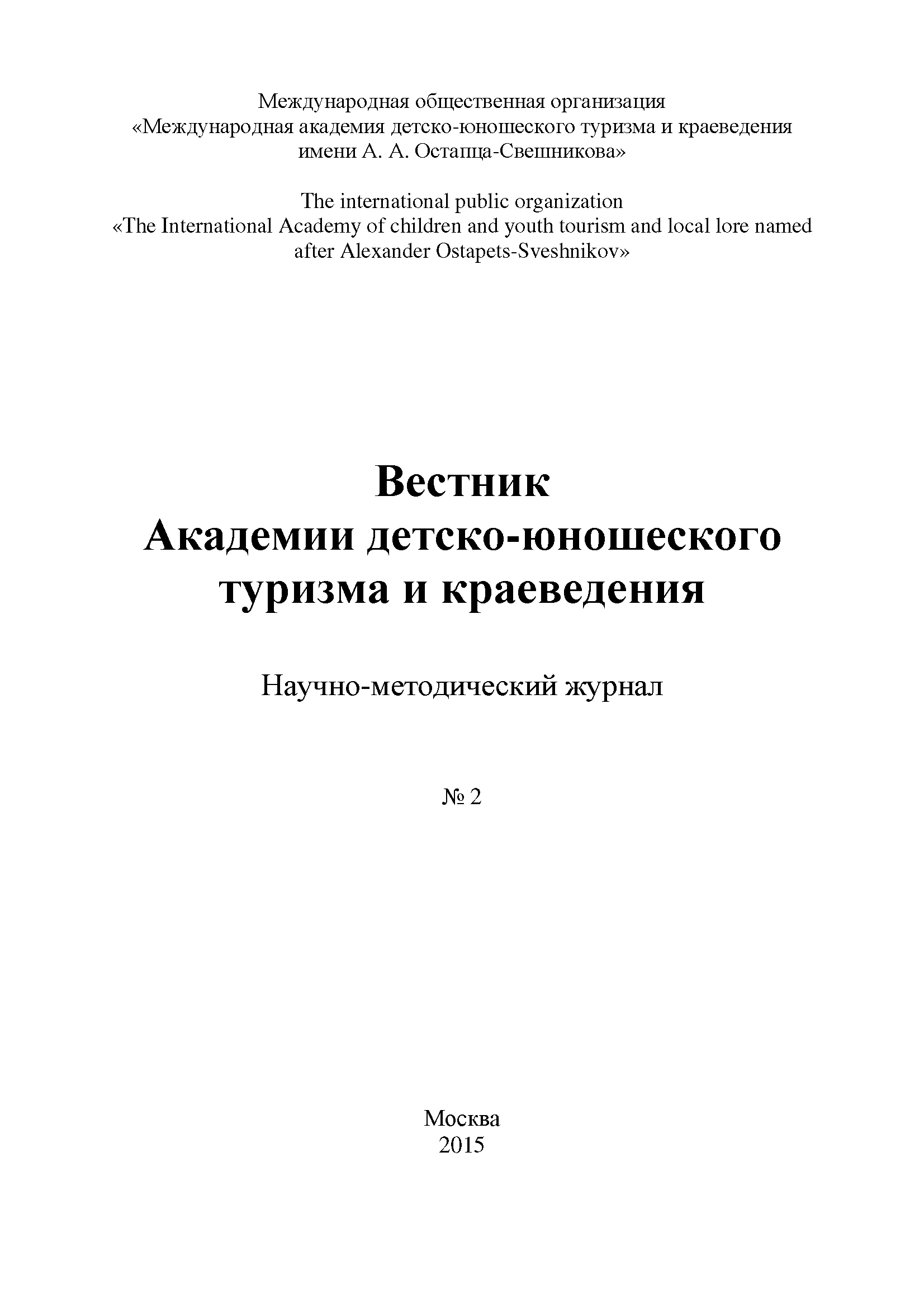 Международная общественная организация
«Международная академия детско-юношеского туризма и краеведения
имени А. А. Остапца-Свешникова»

The international public organization
«The International Academy of children and youth tourism and local lore named
after Alexander Ostapets-Sveshnikov»

Вестник
Академии детско-юношеского
туризма и краеведения

Научно-методический журнал

№ 2

Москва
2015